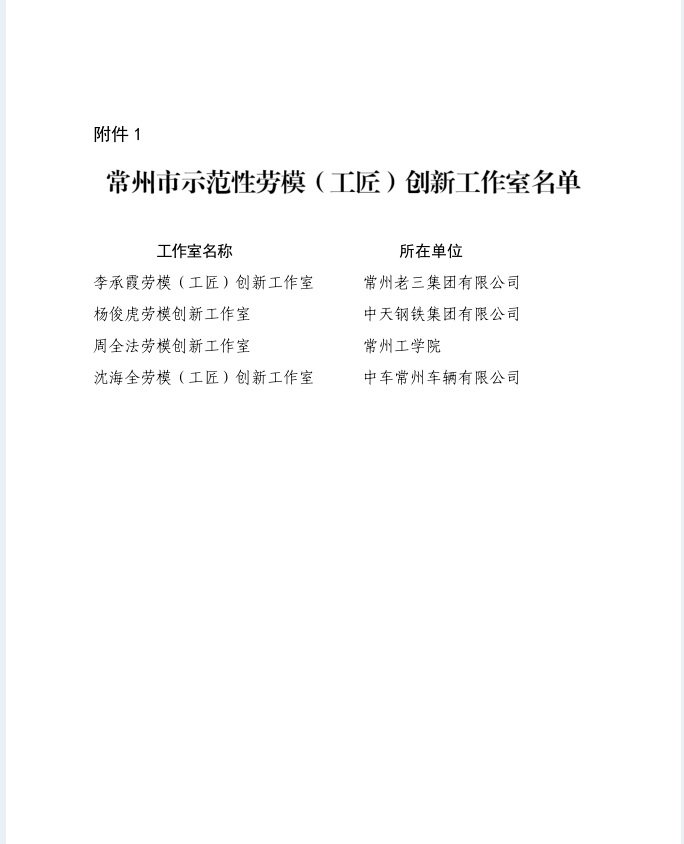 附件 1

常州市示范性劳模（工匠）创新工作室名单

| 工作室名称 | 所在单位 |
|---|---|
| 李承霞劳模（工匠）创新工作室 | 常州老三集团有限公司 |
| 杨俊虎劳模创新工作室 | 中天钢铁集团有限公司 |
| 周全法劳模创新工作室 | 常州工学院 |
| 沈海全劳模（工匠）创新工作室 | 中车常州车辆有限公司 |